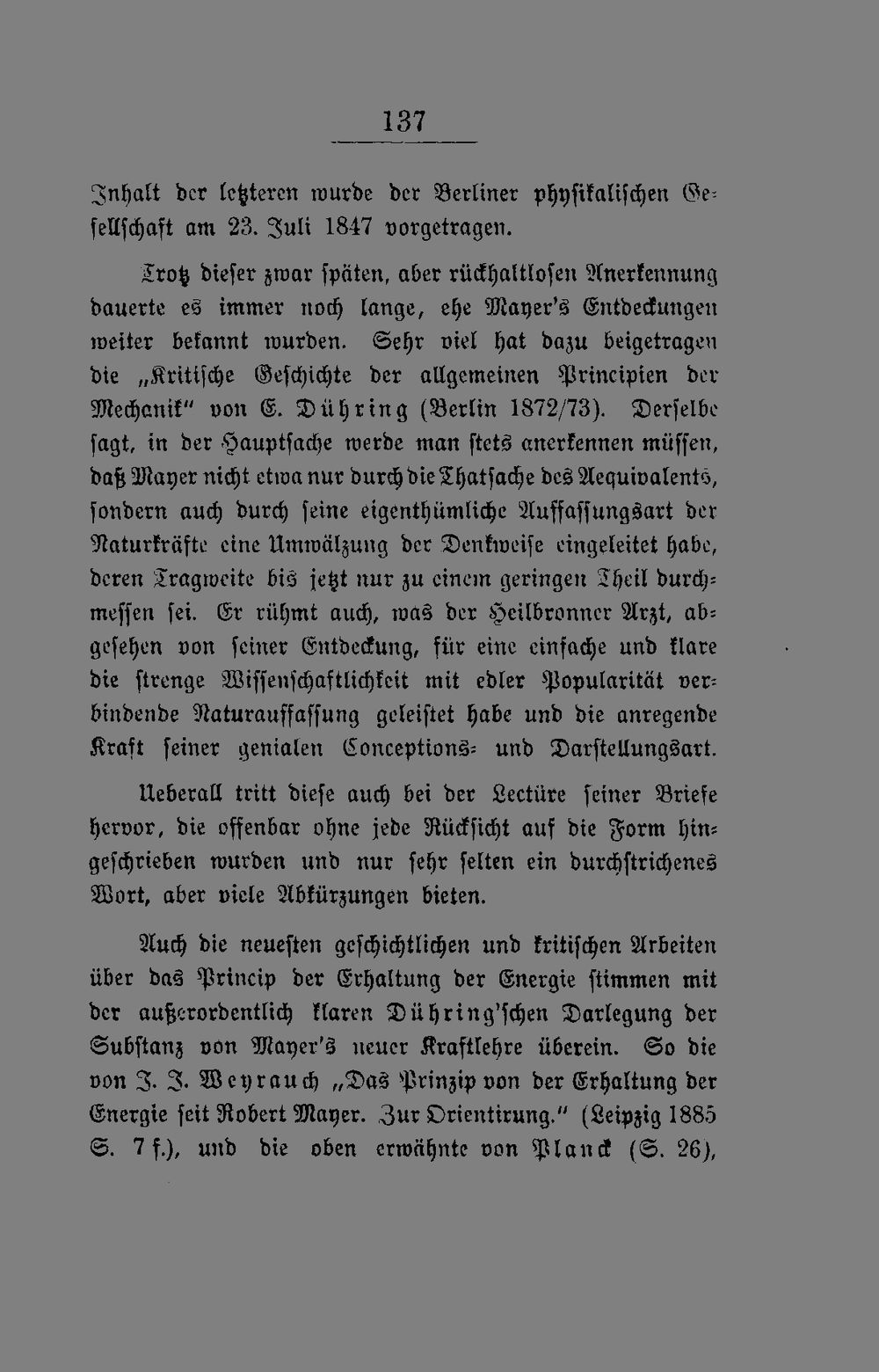 137

Inhalt der letzteren wurde der Berliner physikalischen Gesellschaft am 23. Juli 1847 vorgetragen.

Trotz dieser zwar späten, aber rückhaltlosen Anerkennung dauerte es immer noch lange, ehe Mayer's Entdeckungen weiter bekannt wurden. Sehr viel hat dazu beigetragen die „Kritische Geschichte der allgemeinen Principien der Mechanik" von E. Dühring (Berlin 1872/73). Derselbe sagt, in der Hauptsache werde man stets anerkennen müssen, daß Mayer nicht etwa nur durch die Thatsache des Aequivalents, sondern auch durch seine eigenthümliche Auffassungsart der Naturkräfte eine Umwälzung der Denkweise eingeleitet habe, deren Tragweite bis jetzt nur zu einem geringen Theil durchmessen sei. Er rühmt auch, was der Heilbronner Arzt, abgesehen von seiner Entdeckung, für eine einfache und klare die strenge Wissenschaftlichkeit mit edler Popularität verbindende Naturauffassung geleistet habe und die anregende Kraft seiner genialen Conceptions- und Darstellungsart.

Ueberall tritt diese auch bei der Lectüre seiner Briefe hervor, die offenbar ohne jede Rücksicht auf die Form hingeschrieben wurden und nur sehr selten ein durchstrichenes Wort, aber viele Abkürzungen bieten.

Auch die neuesten geschichtlichen und kritischen Arbeiten über das Princip der Erhaltung der Energie stimmen mit der außerordentlich klaren Dühring'schen Darlegung der Substanz von Mayer's neuer Kraftlehre überein. So die von J. J. Weyrauch „Das Prinzip von der Erhaltung der Energie seit Robert Mayer. Zur Orientirung." (Leipzig 1885 S. 7 f.), und die oben erwähnte von Planck (S. 26),